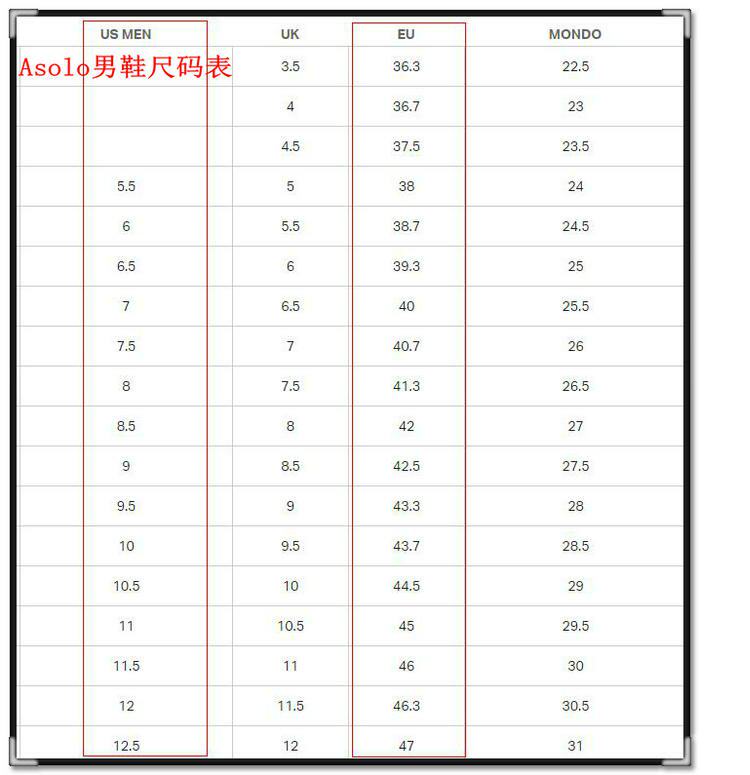 Asolo男鞋尺码表

| US MEN | UK | EU | MONDO |
|---|---|---|---|
|  | 3.5 | 36.3 | 22.5 |
|  | 4 | 36.7 | 23 |
|  | 4.5 | 37.5 | 23.5 |
| 5.5 | 5 | 38 | 24 |
| 6 | 5.5 | 38.7 | 24.5 |
| 6.5 | 6 | 39.3 | 25 |
| 7 | 6.5 | 40 | 25.5 |
| 7.5 | 7 | 40.7 | 26 |
| 8 | 7.5 | 41.3 | 26.5 |
| 8.5 | 8 | 42 | 27 |
| 9 | 8.5 | 42.5 | 27.5 |
| 9.5 | 9 | 43.3 | 28 |
| 10 | 9.5 | 43.7 | 28.5 |
| 10.5 | 10 | 44.5 | 29 |
| 11 | 10.5 | 45 | 29.5 |
| 11.5 | 11 | 46 | 30 |
| 12 | 11.5 | 46.3 | 30.5 |
| 12.5 | 12 | 47 | 31 |